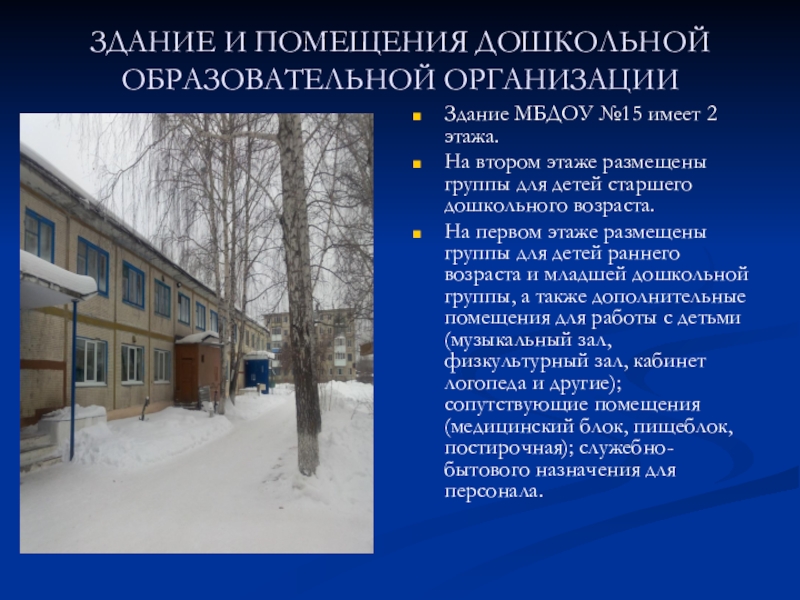 ЗДАНИЕ И ПОМЕЩЕНИЯ ДОШКОЛЬНОЙ ОБРАЗОВАТЕЛЬНОЙ ОРГАНИЗАЦИИ

• Здание МБДОУ №15 имеет 2 этажа.
• На втором этаже размещены группы для детей старшего дошкольного возраста.
• На первом этаже размещены группы для детей раннего возраста и младшей дошкольной группы, а также дополнительные помещения для работы с детьми (музыкальный зал, физкультурный зал, кабинет логопеда и другие); сопутствующие помещения (медицинский блок, пищеблок, постирочная); служебно-бытового назначения для персонала.